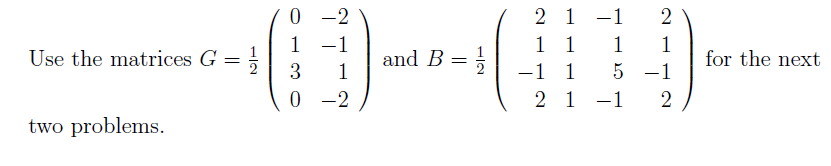 Use the matrices $G = \frac{1}{2}\begin{pmatrix} 0 & -2 \\ 1 & -1 \\ 3 & 1 \\ 0 & -2 \end{pmatrix}$ and $B = \frac{1}{2}\begin{pmatrix} 2 & 1 & -1 & 2 \\ 1 & 1 & 1 & 1 \\ -1 & 1 & 5 & -1 \\ 2 & 1 & -1 & 2 \end{pmatrix}$ for the next two problems.